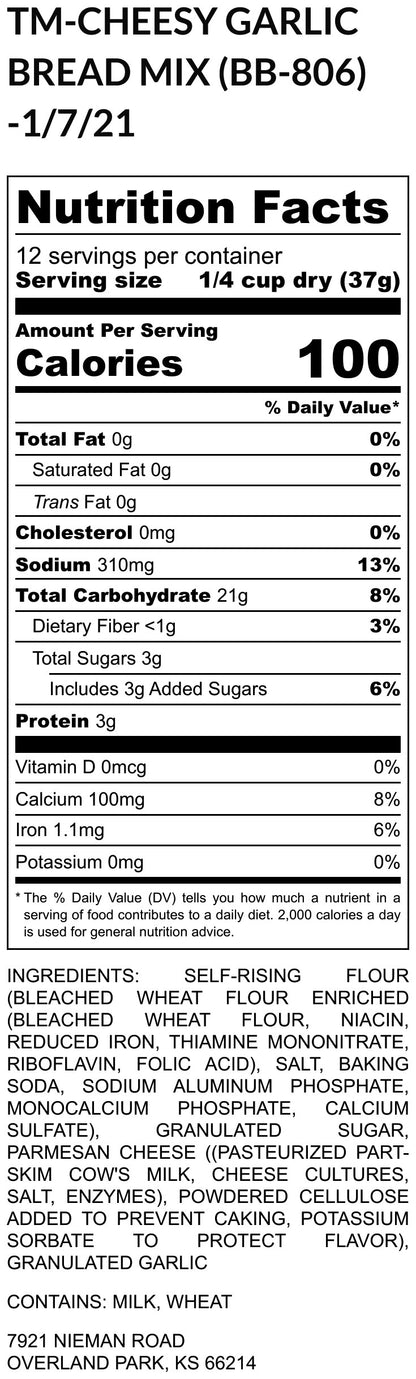 TM-CHEESY GARLIC BREAD MIX (BB-806) -1/7/21

Nutrition Facts

12 servings per container
Serving size 1/4 cup dry (37g)

Amount Per Serving
Calories 100

% Daily Value*

Total Fat 0g 0%
Saturated Fat 0g 0%
Trans Fat 0g
Cholesterol 0mg 0%
Sodium 310mg 13%
Total Carbohydrate 21g 8%
Dietary Fiber <1g 3%
Total Sugars 3g
Includes 3g Added Sugars 6%
Protein 3g

Vitamin D 0mcg 0%
Calcium 100mg 8%
Iron 1.1mg 6%
Potassium 0mg 0%

* The % Daily Value (DV) tells you how much a nutrient in a serving of food contributes to a daily diet. 2,000 calories a day is used for general nutrition advice.

INGREDIENTS: SELF-RISING FLOUR (BLEACHED WHEAT FLOUR ENRICHED (BLEACHED WHEAT FLOUR, NIACIN, REDUCED IRON, THIAMINE MONONITRATE, RIBOFLAVIN, FOLIC ACID), SALT, BAKING SODA, SODIUM ALUMINUM PHOSPHATE, MONOCALCIUM PHOSPHATE, CALCIUM SULFATE), GRANULATED SUGAR, PARMESAN CHEESE ((PASTEURIZED PART-SKIM COW'S MILK, CHEESE CULTURES, SALT, ENZYMES), POWDERED CELLULOSE ADDED TO PREVENT CAKING, POTASSIUM SORBATE TO PROTECT FLAVOR), GRANULATED GARLIC

CONTAINS: MILK, WHEAT

7921 NIEMAN ROAD
OVERLAND PARK, KS 66214